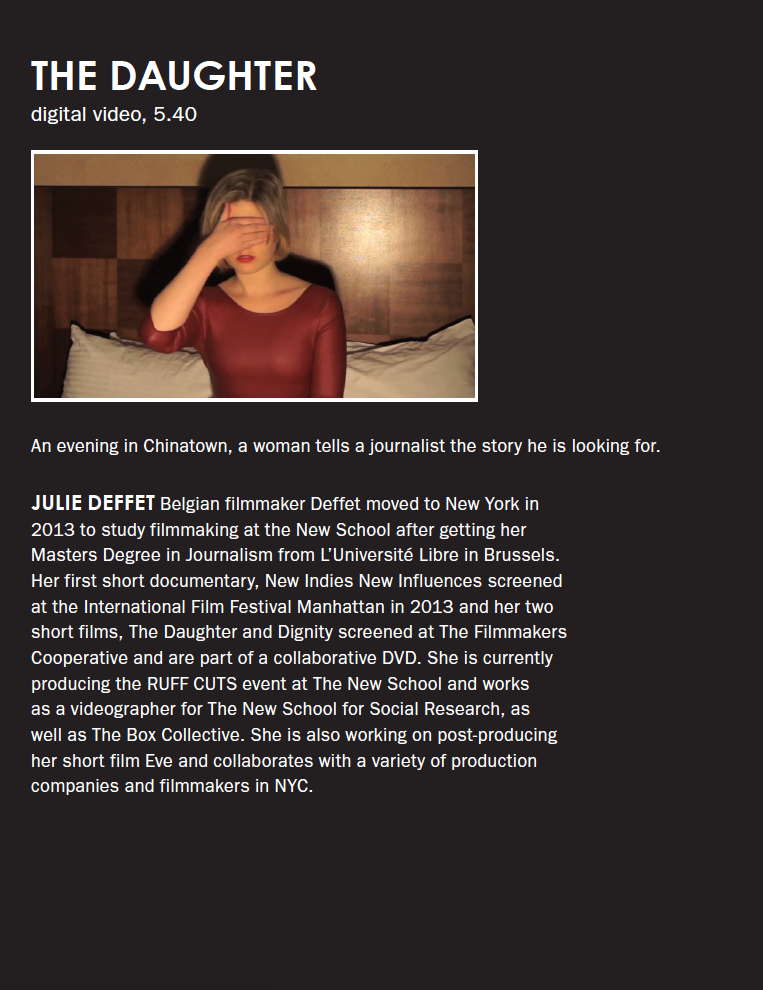 THE DAUGHTER
digital video, 5.40

An evening in Chinatown, a woman tells a journalist the story he is looking for.

JULIE DEFFET Belgian filmmaker Deffet moved to New York in 2013 to study filmmaking at the New School after getting her Masters Degree in Journalism from L'Université Libre in Brussels. Her first short documentary, New Indies New Influences screened at the International Film Festival Manhattan in 2013 and her two short films, The Daughter and Dignity screened at The Filmmakers Cooperative and are part of a collaborative DVD. She is currently producing the RUFF CUTS event at The New School and works as a videographer for The New School for Social Research, as well as The Box Collective. She is also working on post-producing her short film Eve and collaborates with a variety of production companies and filmmakers in NYC.